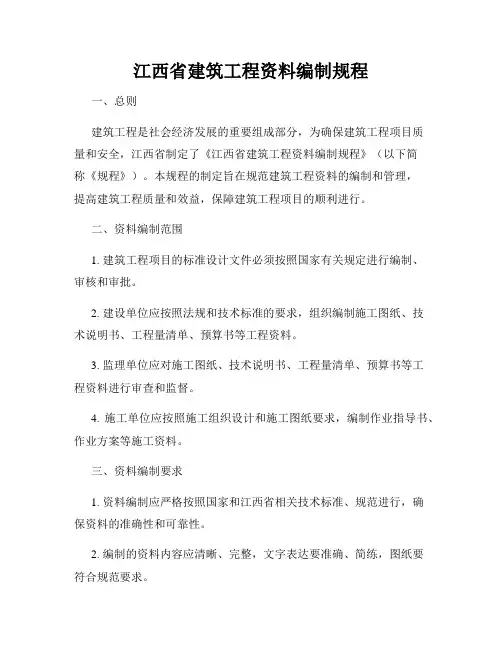 江西省建筑工程资料编制规程

一、总则

建筑工程是社会经济发展的重要组成部分，为确保建筑工程项目质量和安全，江西省制定了《江西省建筑工程资料编制规程》（以下简称《规程》）。本规程的制定旨在规范建筑工程资料的编制和管理，提高建筑工程质量和效益，保障建筑工程项目的顺利进行。

二、资料编制范围

1. 建筑工程项目的标准设计文件必须按照国家有关规定进行编制、审核和审批。

2. 建设单位应按照法规和技术标准的要求，组织编制施工图纸、技术说明书、工程量清单、预算书等工程资料。

3. 监理单位应对施工图纸、技术说明书、工程量清单、预算书等工程资料进行审查和监督。

4. 施工单位应按照施工组织设计和施工图纸要求，编制作业指导书、作业方案等施工资料。

三、资料编制要求

1. 资料编制应严格按照国家和江西省相关技术标准、规范进行，确保资料的准确性和可靠性。

2. 编制的资料内容应清晰、完整，文字表达要准确、简练，图纸要符合规范要求。